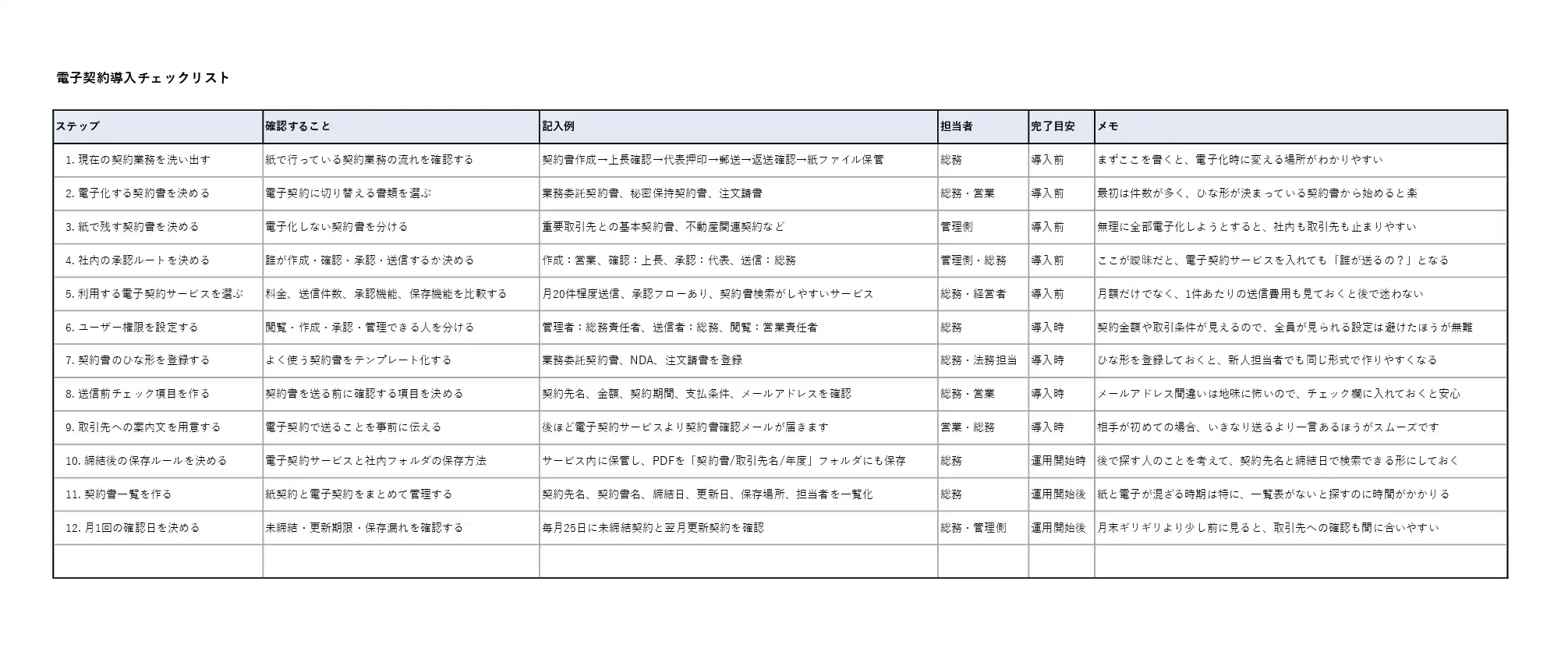 電子契約導入チェックリスト

| ステップ | 確認すること | 記入例 | 担当者 | 完了目安 | メモ |
|---|---|---|---|---|---|
| 1. 現在の契約業務を洗い出す | 紙で行っている契約業務の流れを確認する | 契約書作成→上長確認→代表押印→郵送→返送確認→紙ファイル保管 | 総務 | 導入前 | まずここを書くと、電子化時に変える場所がわかりやすい |
| 2. 電子化する契約書を決める | 電子契約に切り替える書類を選ぶ | 業務委託契約書、秘密保持契約書、注文請書 | 総務・営業 | 導入前 | 最初は件数が多く、ひな形が決まっている契約書から始めると楽 |
| 3. 紙で残す契約書を決める | 電子化しない契約書を分ける | 重要取引先との基本契約書、不動産関連契約など | 管理側 | 導入前 | 無理に全部電子化しようとすると、社内も取引先も止まりやすい |
| 4. 社内の承認ルートを決める | 誰が作成・確認・承認・送信するか決める | 作成：営業、確認：上長、承認：代表、送信：総務 | 管理側・総務 | 導入前 | ここが曖昧だと、電子契約サービスを入れても「誰が送るの？」となる |
| 5. 利用する電子契約サービスを選ぶ | 料金、送信件数、承認機能、保存機能を比較する | 月20件程度送信、承認フローあり、契約書検索がしやすいサービス | 総務・経営者 | 導入前 | 月額だけでなく、1件あたりの送信費用も見ておくと後で迷わない |
| 6. ユーザー権限を設定する | 閲覧・作成・承認・管理できる人を分ける | 管理者：総務責任者、送信者：総務、閲覧：営業責任者 | 総務 | 導入時 | 契約金額や取引条件が見えるので、全員が見られる設定は避けたほうが無難 |
| 7. 契約書のひな形を登録する | よく使う契約書をテンプレート化する | 業務委託契約書、NDA、注文請書を登録 | 総務・法務担当 | 導入時 | ひな形を登録しておくと、新人担当者でも同じ形式で作りやすくなる |
| 8. 送信前チェック項目を作る | 契約書を送る前に確認する項目を決める | 契約先名、金額、契約期間、支払条件、メールアドレスを確認 | 総務・営業 | 導入時 | メールアドレス間違いは地味に怖いので、チェック欄に入れておくと安心 |
| 9. 取引先への案内文を用意する | 電子契約で送ることを事前に伝える | 後ほど電子契約サービスより契約書確認メールが届きます | 営業・総務 | 導入時 | 相手が初めての場合、いきなり送るより一言あるほうがスムーズです |
| 10. 締結後の保存ルールを決める | 電子契約サービスと社内フォルダの保存方法 | サービス内に保管し、PDFを「契約書/取引先名/年度」フォルダにも保存 | 総務 | 運用開始時 | 後で探す人のことを考えて、契約先名と締結日で検索できる形にしておく |
| 11. 契約書一覧を作る | 紙契約と電子契約をまとめて管理する | 契約先名、契約書名、締結日、更新日、保存場所、担当者を一覧化 | 総務 | 運用開始後 | 紙と電子が混ざる時期は特に、一覧表がないと探すのに時間がかかる |
| 12. 月1回の確認日を決める | 未締結・更新期限・保存漏れを確認する | 毎月25日に未締結契約と翌月更新契約を確認 | 総務・管理側 | 運用開始後 | 月末ギリギリより少し前に見ると、取引先への確認も間に合いやすい |
| | | | | | |